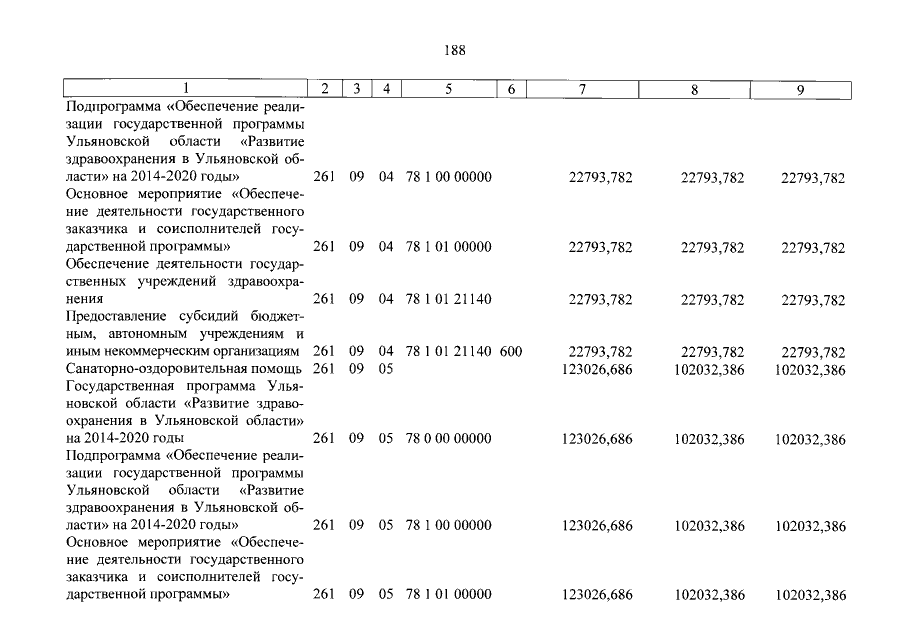 188

| 1 | 2 | 3 | 4 | 5 | 6 | 7 | 8 | 9 |
|---|---|---|---|---|---|---|---|---|
| Подпрограмма «Обеспечение реализации государственной программы Ульяновской области «Развитие здравоохранения в Ульяновской области» на 2014-2020 годы» | 261 | 09 | 04 | 78 1 00 00000 | | 22793,782 | 22793,782 | 22793,782 |
| Основное мероприятие «Обеспечение деятельности государственного заказчика и соисполнителей государственной программы» | 261 | 09 | 04 | 78 1 01 00000 | | 22793,782 | 22793,782 | 22793,782 |
| Обеспечение деятельности государственных учреждений здравоохранения | 261 | 09 | 04 | 78 1 01 21140 | | 22793,782 | 22793,782 | 22793,782 |
| Предоставление субсидий бюджетным, автономным учреждениям и иным некоммерческим организациям | 261 | 09 | 04 | 78 1 01 21140 | 600 | 22793,782 | 22793,782 | 22793,782 |
| Санаторно-оздоровительная помощь | 261 | 09 | 05 | | | 123026,686 | 102032,386 | 102032,386 |
| Государственная программа Ульяновской области «Развитие здравоохранения в Ульяновской области» на 2014-2020 годы | 261 | 09 | 05 | 78 0 00 00000 | | 123026,686 | 102032,386 | 102032,386 |
| Подпрограмма «Обеспечение реализации государственной программы Ульяновской области «Развитие здравоохранения в Ульяновской области» на 2014-2020 годы» | 261 | 09 | 05 | 78 1 00 00000 | | 123026,686 | 102032,386 | 102032,386 |
| Основное мероприятие «Обеспечение деятельности государственного заказчика и соисполнителей государственной программы» | 261 | 09 | 05 | 78 1 01 00000 | | 123026,686 | 102032,386 | 102032,386 |